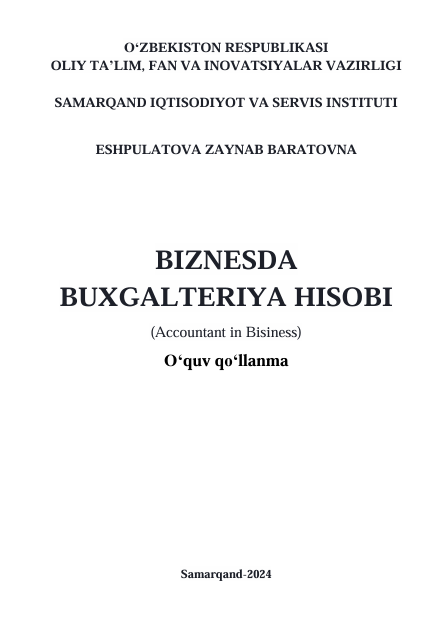 O‘ZBEKISTON RESPUBLIKASI
OLIY TA’LIM, FAN VA INOVATSIYALAR VAZIRLIGI

SAMARQAND IQTISODIYOT VA SERVIS INSTITUTI

ESHPULATOVA ZAYNAB BARATOVNA

BIZNESDA
BUXGALTERIYA HISOBI

(Accountant in Bisiness)

O‘quv qo‘llanma

Samarqand-2024